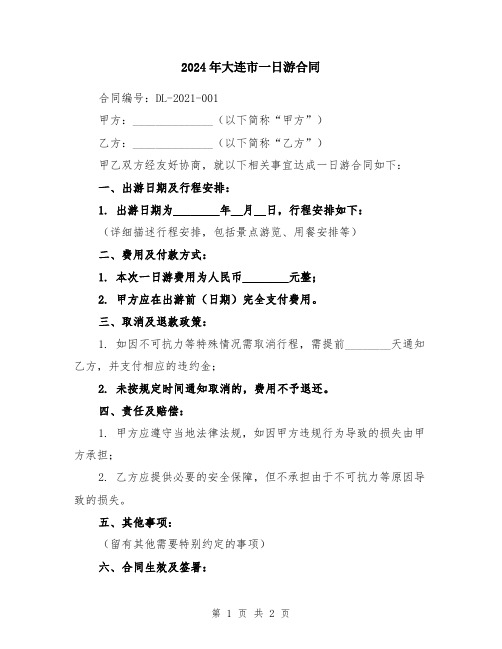 2024年大连市一日游合同

合同编号：DL-2021-001

甲方：______________（以下简称“甲方”）

乙方：______________（以下简称“乙方”）

甲乙双方经友好协商，就以下相关事宜达成一日游合同如下：

一、出游日期及行程安排：

1. 出游日期为________年__月__日，行程安排如下：

（详细描述行程安排，包括景点游览、用餐安排等）

二、费用及付款方式：

1. 本次一日游费用为人民币________元整；

2. 甲方应在出游前（日期）完全支付费用。

三、取消及退款政策：

1. 如因不可抗力等特殊情况需取消行程，需提前________天通知乙方，并支付相应的违约金；

2. 未按规定时间通知取消的，费用不予退还。

四、责任及赔偿：

1. 甲方应遵守当地法律法规，如因甲方违规行为导致的损失由甲方承担；

2. 乙方应提供必要的安全保障，但不承担由于不可抗力等原因导致的损失。

五、其他事项：

（留有其他需要特别约定的事项）

六、合同生效及签署：

第 1 页 共 2 页